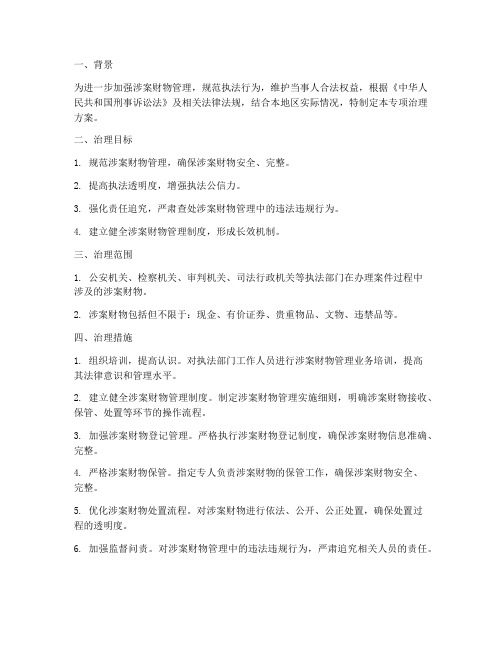 一、背景

为进一步加强涉案财物管理，规范执法行为，维护当事人合法权益，根据《中华人民共和国刑事诉讼法》及相关法律法规，结合本地区实际情况，特制定本专项治理方案。

二、治理目标

1. 规范涉案财物管理，确保涉案财物安全、完整。

2. 提高执法透明度，增强执法公信力。

3. 强化责任追究，严肃查处涉案财物管理中的违法违规行为。

4. 建立健全涉案财物管理制度，形成长效机制。

三、治理范围

1. 公安机关、检察机关、审判机关、司法行政机关等执法部门在办理案件过程中涉及的涉案财物。

2. 涉案财物包括但不限于：现金、有价证券、贵重物品、文物、违禁品等。

四、治理措施

1. 组织培训，提高认识。对执法部门工作人员进行涉案财物管理业务培训，提高其法律意识和管理水平。

2. 建立健全涉案财物管理制度。制定涉案财物管理实施细则，明确涉案财物接收、保管、处置等环节的操作流程。

3. 加强涉案财物登记管理。严格执行涉案财物登记制度，确保涉案财物信息准确、完整。

4. 严格涉案财物保管。指定专人负责涉案财物的保管工作，确保涉案财物安全、完整。

5. 优化涉案财物处置流程。对涉案财物进行依法、公开、公正处置，确保处置过程的透明度。

6. 加强监督问责。对涉案财物管理中的违法违规行为，严肃追究相关人员的责任。